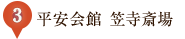 3 平安会館 笠寺斎場